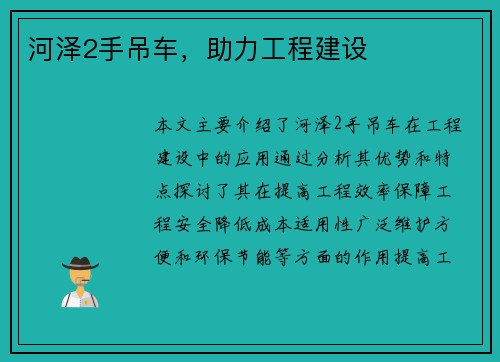 河泽2手吊车，助力工程建设

本文主要介绍了河泽2手吊车在工程建设中的应用通过分析其优势和特点探讨了其在提高工程效率保障工程安全降低成本适用性广泛维护方便和环保节能等方面的作用提高工